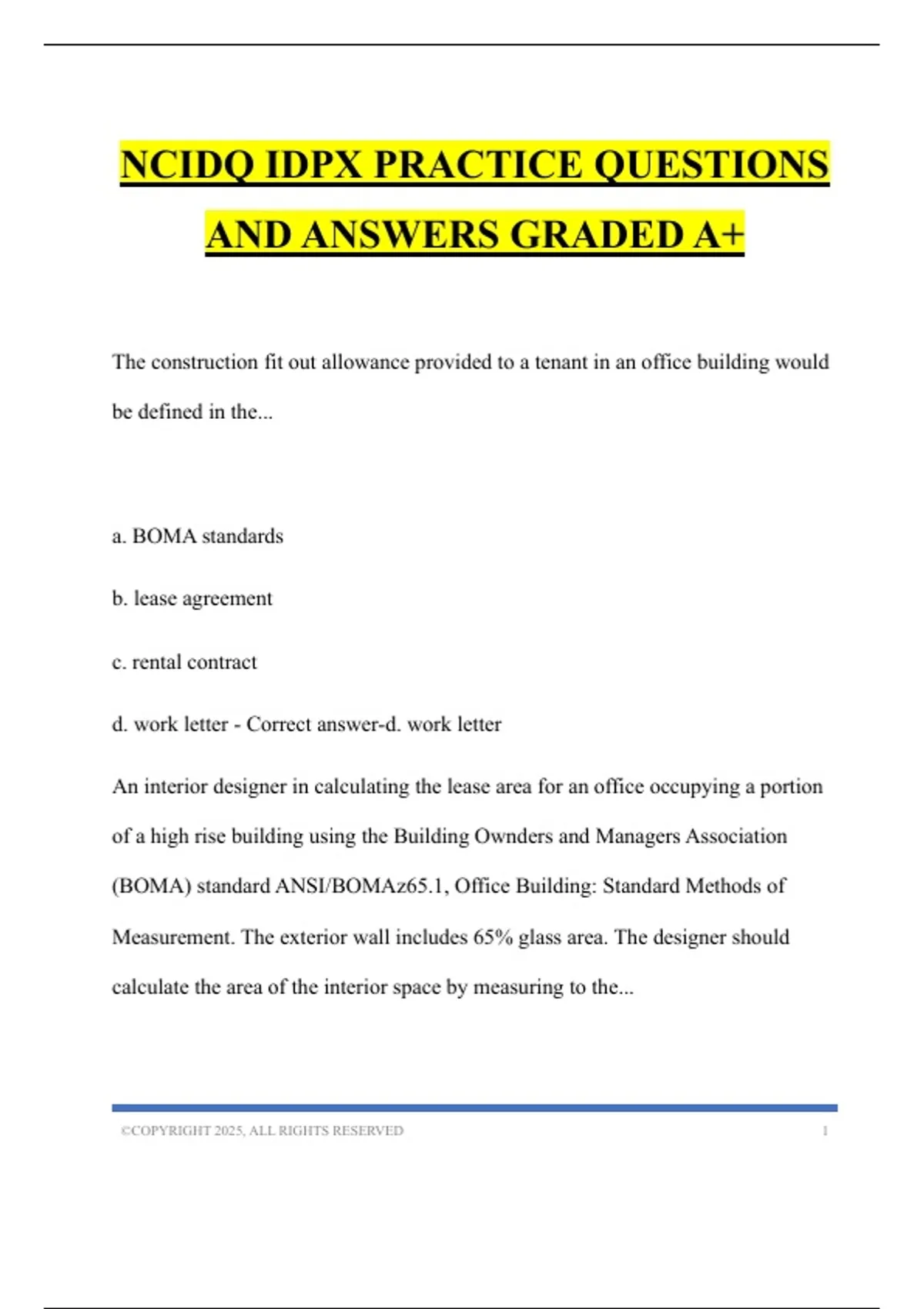 NCIDQ IDPX PRACTICE QUESTIONS AND ANSWERS GRADED A+

The construction fit out allowance provided to a tenant in an office building would be defined in the...

a. BOMA standards

b. lease agreement

c. rental contract

d. work letter - Correct answer-d. work letter

An interior designer in calculating the lease area for an office occupying a portion of a high rise building using the Building Ownders and Managers Association (BOMA) standard ANSI/BOMAz65.1, Office Building: Standard Methods of Measurement. The exterior wall includes 65% glass area. The designer should calculate the area of the interior space by measuring to the...

©COPYRIGHT 2025, ALL RIGHTS RESERVED 1